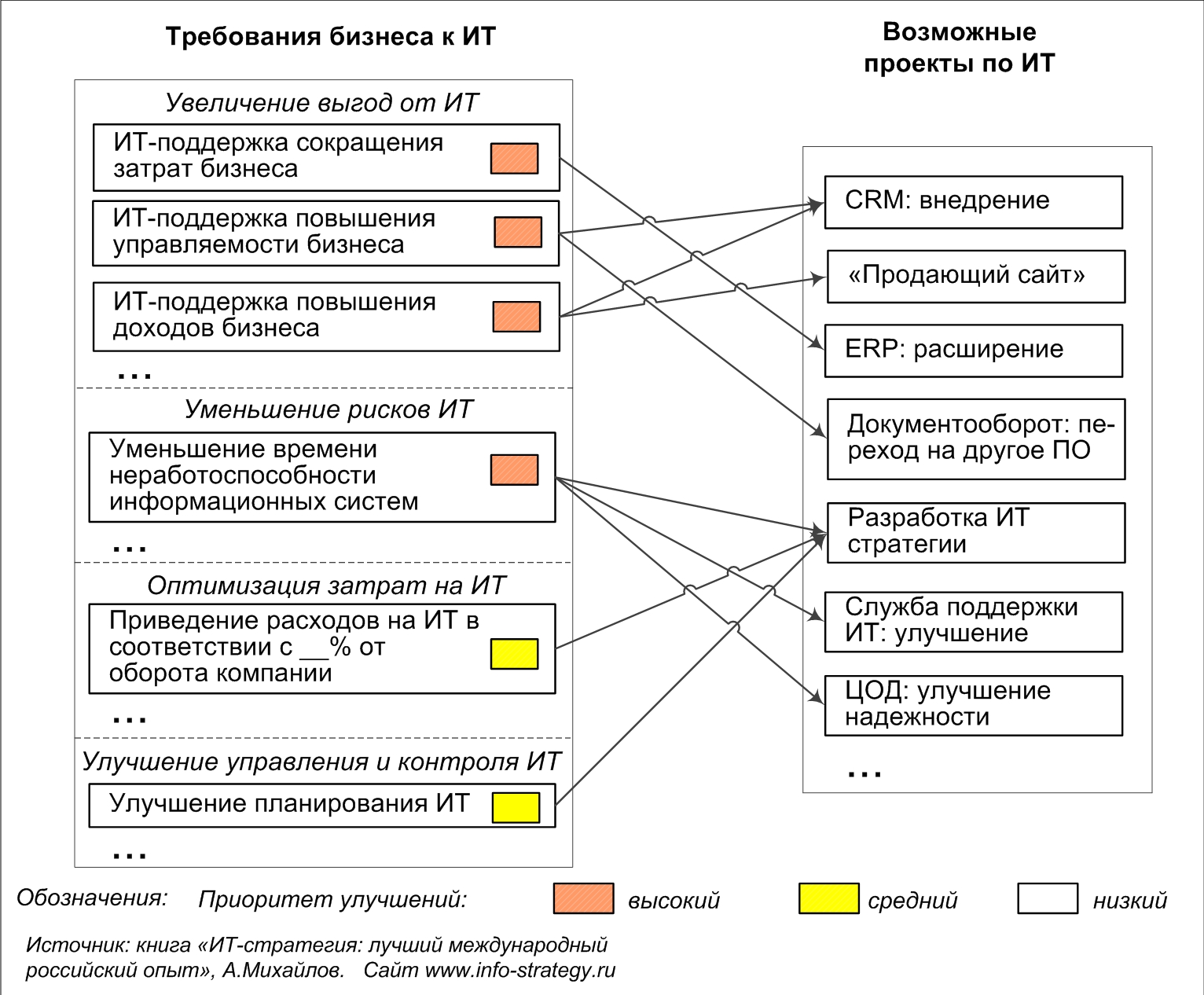 Требования бизнеса к ИТ

Увеличение выгод от ИТ

ИТ-поддержка сокращения затрат бизнеса

ИТ-поддержка повышения управляемости бизнеса

ИТ-поддержка повышения доходов бизнеса

...

Уменьшение рисков ИТ

Уменьшение времени неработоспособности информационных систем

...

Оптимизация затрат на ИТ

Приведение расходов на ИТ в соответствии с __% от оборота компании

...

Улучшение управления и контроля ИТ

Улучшение планирования ИТ

...

Возможные проекты по ИТ

CRM: внедрение

«Продающий сайт»

ERP: расширение

Документооборот: переход на другое ПО

Разработка ИТ стратегии

Служба поддержки ИТ: улучшение

ЦОД: улучшение надежности

...

Обозначения: Приоритет улучшений: высокий средний низкий

Источник: книга «ИТ-стратегия: лучший международный российский опыт», А.Михайлов. Сайт www.info-strategy.ru